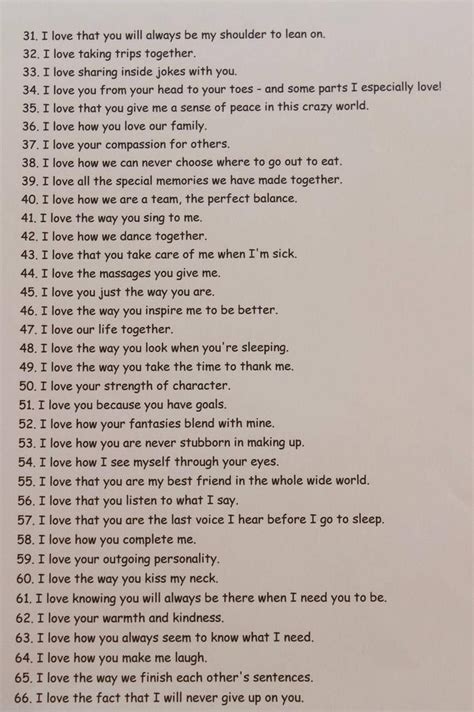 31. I love that you will always be my shoulder to lean on.
32. I love taking trips together.
33. I love sharing inside jokes with you.
34. I love you from your head to your toes - and some parts I especially love!
35. I love that you give me a sense of peace in this crazy world.
36. I love how you love our family.
37. I love your compassion for others.
38. I love how we can never choose where to go out to eat.
39. I love all the special memories we have made together.
40. I love how we are a team, the perfect balance.
41. I love the way you sing to me.
42. I love how we dance together.
43. I love that you take care of me when I'm sick.
44. I love the massages you give me.
45. I love you just the way you are.
46. I love the way you inspire me to be better.
47. I love our life together.
48. I love the way you look when you're sleeping.
49. I love the way you take the time to thank me.
50. I love your strength of character.
51. I love you because you have goals.
52. I love how your fantasies blend with mine.
53. I love how you are never stubborn in making up.
54. I love how I see myself through your eyes.
55. I love that you are my best friend in the whole wide world.
56. I love that you listen to what I say.
57. I love that you are the last voice I hear before I go to sleep.
58. I love how you complete me.
59. I love your outgoing personality.
60. I love the way you kiss my neck.
61. I love knowing you will always be there when I need you to be.
62. I love your warmth and kindness.
63. I love how you always seem to know what I need.
64. I love how you make me laugh.
65. I love the way we finish each other's sentences.
66. I love the fact that I will never give up on you.